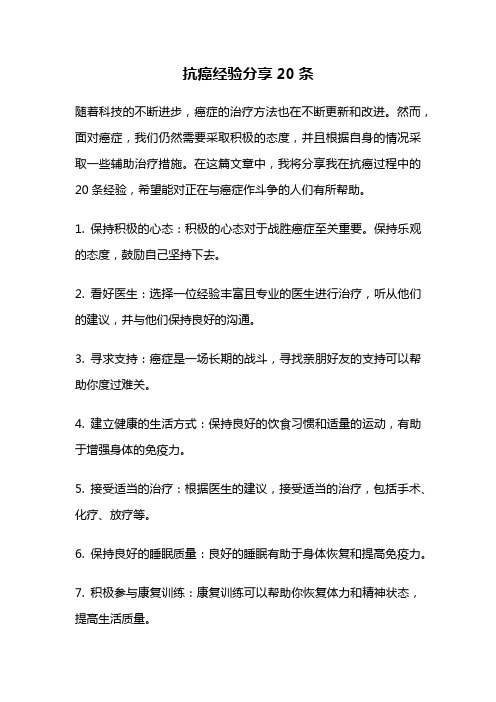 抗癌经验分享 20 条

随着科技的不断进步，癌症的治疗方法也在不断更新和改进。然而，面对癌症，我们仍然需要采取积极的态度，并且根据自身的情况采取一些辅助治疗措施。在这篇文章中，我将分享我在抗癌过程中的 20 条经验，希望能对正在与癌症作斗争的人们有所帮助。

1. 保持积极的心态：积极的心态对于战胜癌症至关重要。保持乐观的态度，鼓励自己坚持下去。

2. 看好医生：选择一位经验丰富且专业的医生进行治疗，听从他们的建议，并与他们保持良好的沟通。

3. 寻求支持：癌症是一场长期的战斗，寻找亲朋好友的支持可以帮助你度过难关。

4. 建立健康的生活方式：保持良好的饮食习惯和适量的运动，有助于增强身体的免疫力。

5. 接受适当的治疗：根据医生的建议，接受适当的治疗，包括手术、化疗、放疗等。

6. 保持良好的睡眠质量：良好的睡眠有助于身体恢复和提高免疫力。

7. 积极参与康复训练：康复训练可以帮助你恢复体力和精神状态，提高生活质量。